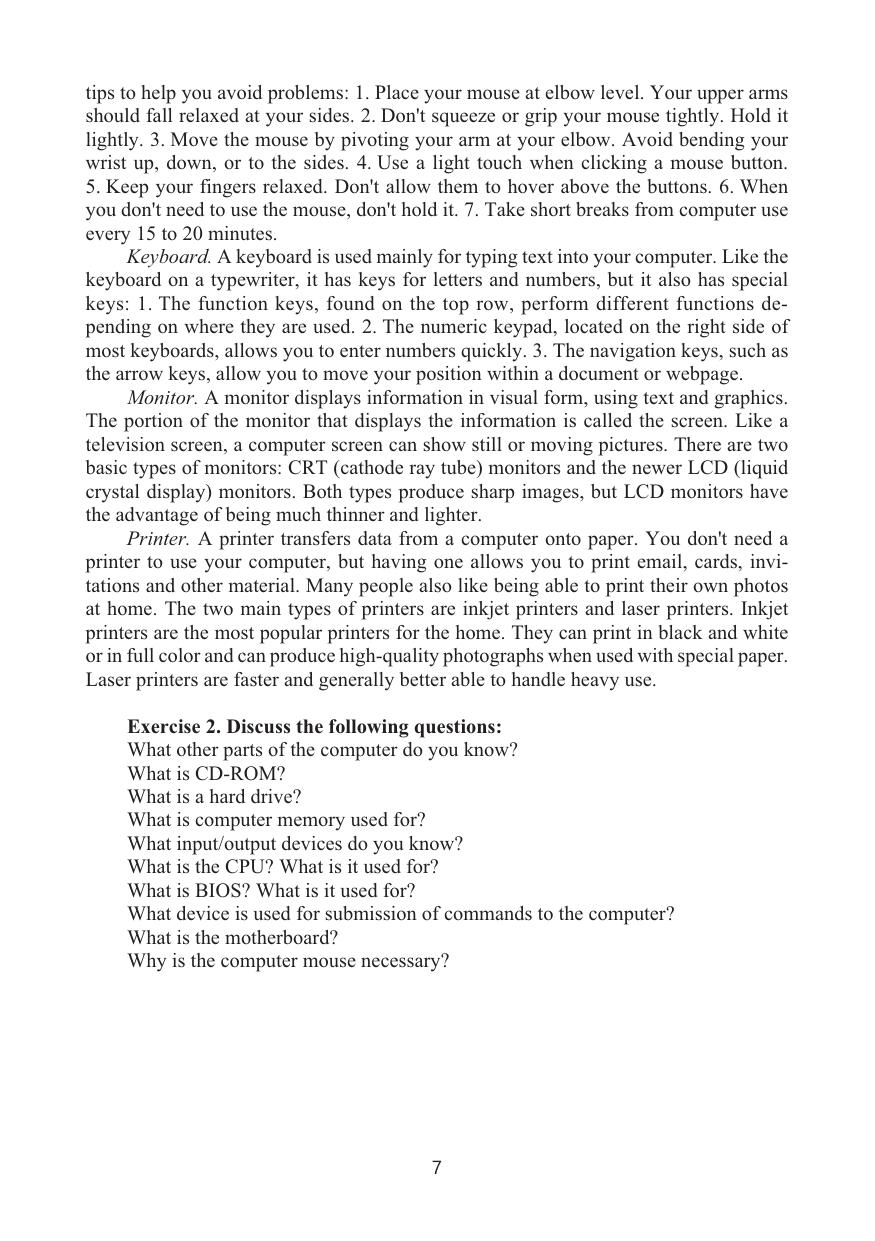 tips to help you avoid problems: 1. Place your mouse at elbow level. Your upper arms should fall relaxed at your sides. 2. Don't squeeze or grip your mouse tightly. Hold it lightly. 3. Move the mouse by pivoting your arm at your elbow. Avoid bending your wrist up, down, or to the sides. 4. Use a light touch when clicking a mouse button. 5. Keep your fingers relaxed. Don't allow them to hover above the buttons. 6. When you don't need to use the mouse, don't hold it. 7. Take short breaks from computer use every 15 to 20 minutes.

Keyboard. A keyboard is used mainly for typing text into your computer. Like the keyboard on a typewriter, it has keys for letters and numbers, but it also has special keys: 1. The function keys, found on the top row, perform different functions depending on where they are used. 2. The numeric keypad, located on the right side of most keyboards, allows you to enter numbers quickly. 3. The navigation keys, such as the arrow keys, allow you to move your position within a document or webpage.

Monitor. A monitor displays information in visual form, using text and graphics. The portion of the monitor that displays the information is called the screen. Like a television screen, a computer screen can show still or moving pictures. There are two basic types of monitors: CRT (cathode ray tube) monitors and the newer LCD (liquid crystal display) monitors. Both types produce sharp images, but LCD monitors have the advantage of being much thinner and lighter.

Printer. A printer transfers data from a computer onto paper. You don't need a printer to use your computer, but having one allows you to print email, cards, invitations and other material. Many people also like being able to print their own photos at home. The two main types of printers are inkjet printers and laser printers. Inkjet printers are the most popular printers for the home. They can print in black and white or in full color and can produce high-quality photographs when used with special paper. Laser printers are faster and generally better able to handle heavy use.

Exercise 2. Discuss the following questions:
What other parts of the computer do you know?
What is CD-ROM?
What is a hard drive?
What is computer memory used for?
What input/output devices do you know?
What is the CPU? What is it used for?
What is BIOS? What is it used for?
What device is used for submission of commands to the computer?
What is the motherboard?
Why is the computer mouse necessary?

7